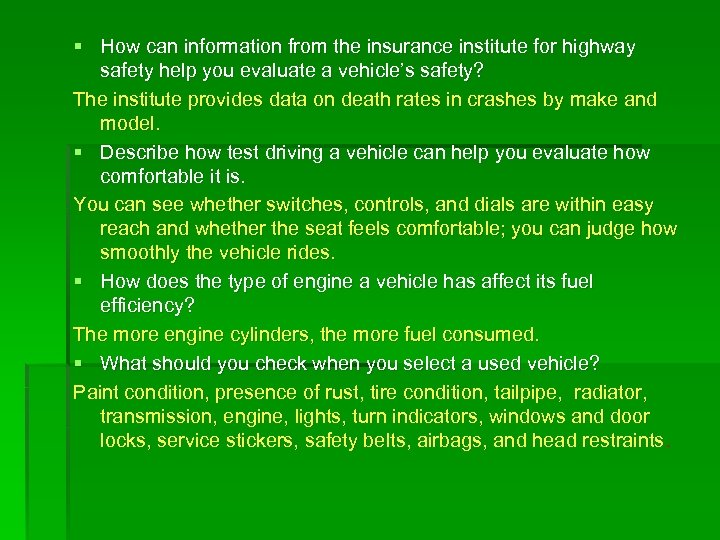 ▪ How can information from the insurance institute for highway safety help you evaluate a vehicle's safety?

The institute provides data on death rates in crashes by make and model.

▪ Describe how test driving a vehicle can help you evaluate how comfortable it is.

You can see whether switches, controls, and dials are within easy reach and whether the seat feels comfortable; you can judge how smoothly the vehicle rides.

▪ How does the type of engine a vehicle has affect its fuel efficiency?

The more engine cylinders, the more fuel consumed.

▪ What should you check when you select a used vehicle?

Paint condition, presence of rust, tire condition, tailpipe, radiator, transmission, engine, lights, turn indicators, windows and door locks, service stickers, safety belts, airbags, and head restraints.